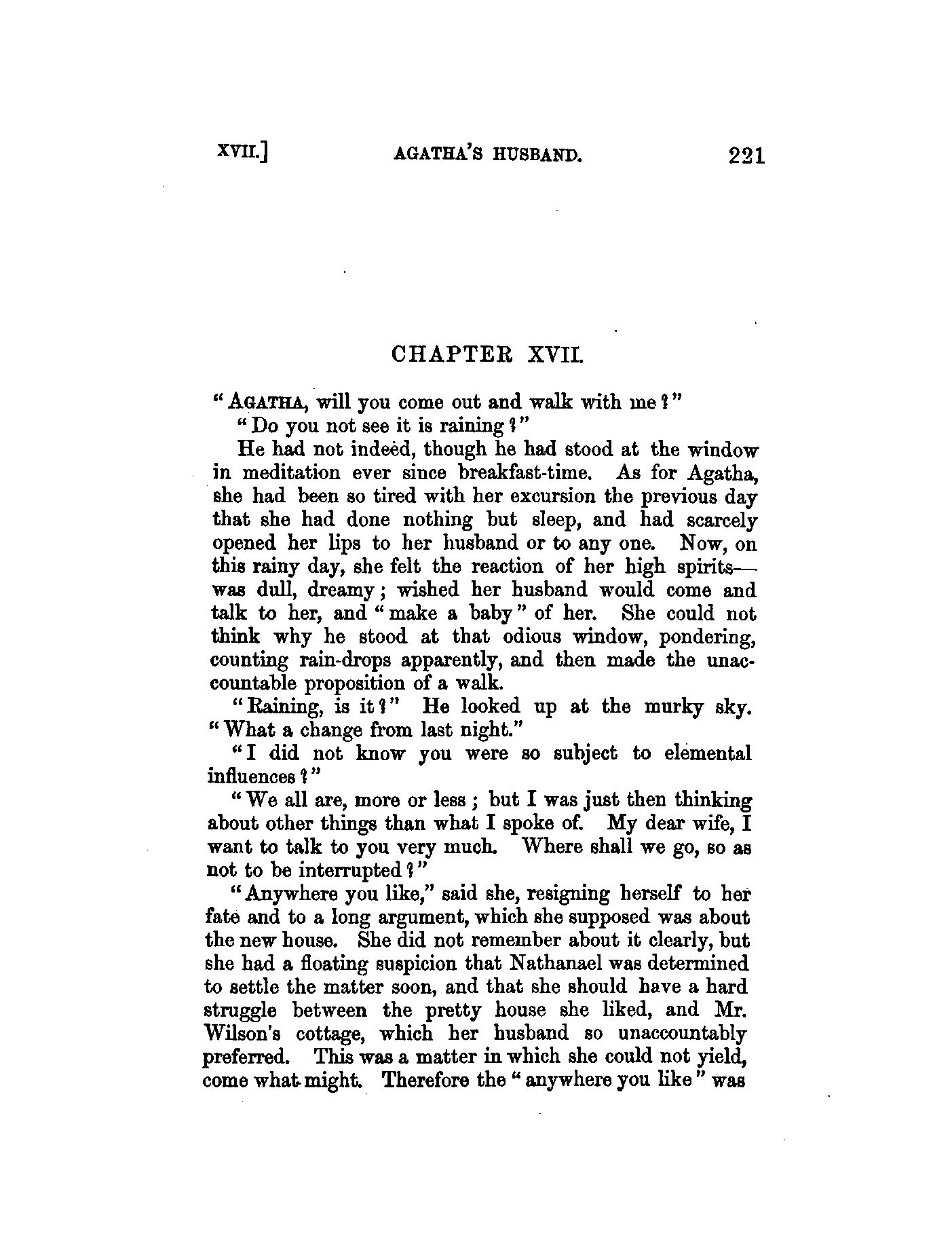 XVII.] AGATHA'S HUSBAND. 221

CHAPTER XVII.

"AGATHA, will you come out and walk with me?"

"Do you not see it is raining?"

He had not indeed, though he had stood at the window in meditation ever since breakfast-time. As for Agatha, she had been so tired with her excursion the previous day that she had done nothing but sleep, and had scarcely opened her lips to her husband or to any one. Now, on this rainy day, she felt the reaction of her high spirits—was dull, dreamy; wished her husband would come and talk to her, and "make a baby" of her. She could not think why he stood at that odious window, pondering, counting rain-drops apparently, and then made the unaccountable proposition of a walk.

"Raining, is it?" He looked up at the murky sky. "What a change from last night."

"I did not know you were so subject to elemental influences?"

"We all are, more or less; but I was just then thinking about other things than what I spoke of. My dear wife, I want to talk to you very much. Where shall we go, so as not to be interrupted?"

"Anywhere you like," said she, resigning herself to her fate and to a long argument, which she supposed was about the new house. She did not remember about it clearly, but she had a floating suspicion that Nathanael was determined to settle the matter soon, and that she should have a hard struggle between the pretty house she liked, and Mr. Wilson's cottage, which her husband so unaccountably preferred. This was a matter in which she could not yield, come what might. Therefore the "anywhere you like" was